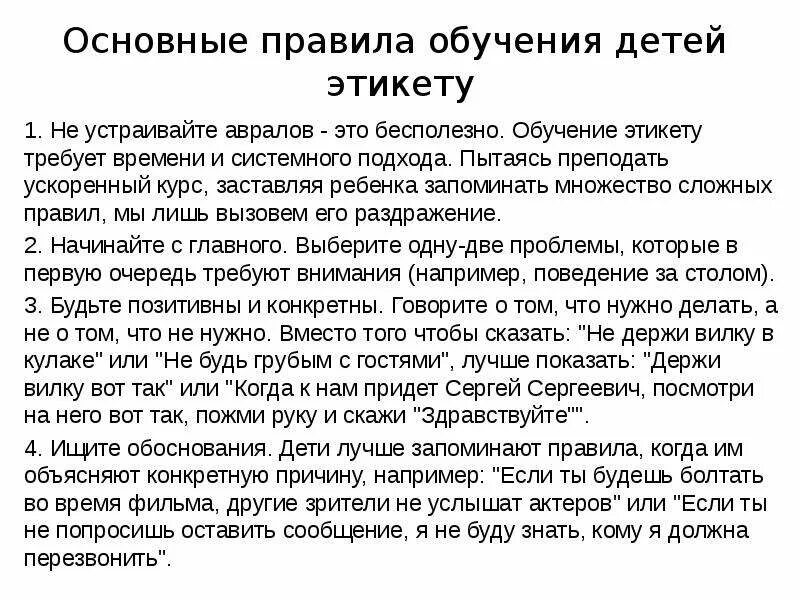 Основные правила обучения детей этикету

1. Не устраивайте авралов - это бесполезно. Обучение этикету требует времени и системного подхода. Пытаясь преподать ускоренный курс, заставляя ребенка запоминать множество сложных правил, мы лишь вызовем его раздражение.

2. Начинайте с главного. Выберите одну-две проблемы, которые в первую очередь требуют внимания (например, поведение за столом).

3. Будьте позитивны и конкретны. Говорите о том, что нужно делать, а не о том, что не нужно. Вместо того чтобы сказать: "Не держи вилку в кулаке" или "Не будь грубым с гостями", лучше показать: "Держи вилку вот так" или "Когда к нам придет Сергей Сергеевич, посмотри на него вот так, пожми руку и скажи "Здравствуйте"".

4. Ищите обоснования. Дети лучше запоминают правила, когда им объясняют конкретную причину, например: "Если ты будешь болтать во время фильма, другие зрители не услышат актеров" или "Если ты не попросишь оставить сообщение, я не буду знать, кому я должна перезвонить".